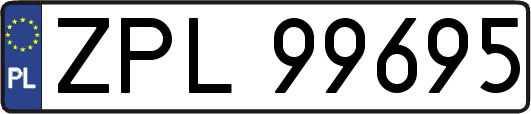 PL
ZPL 99695